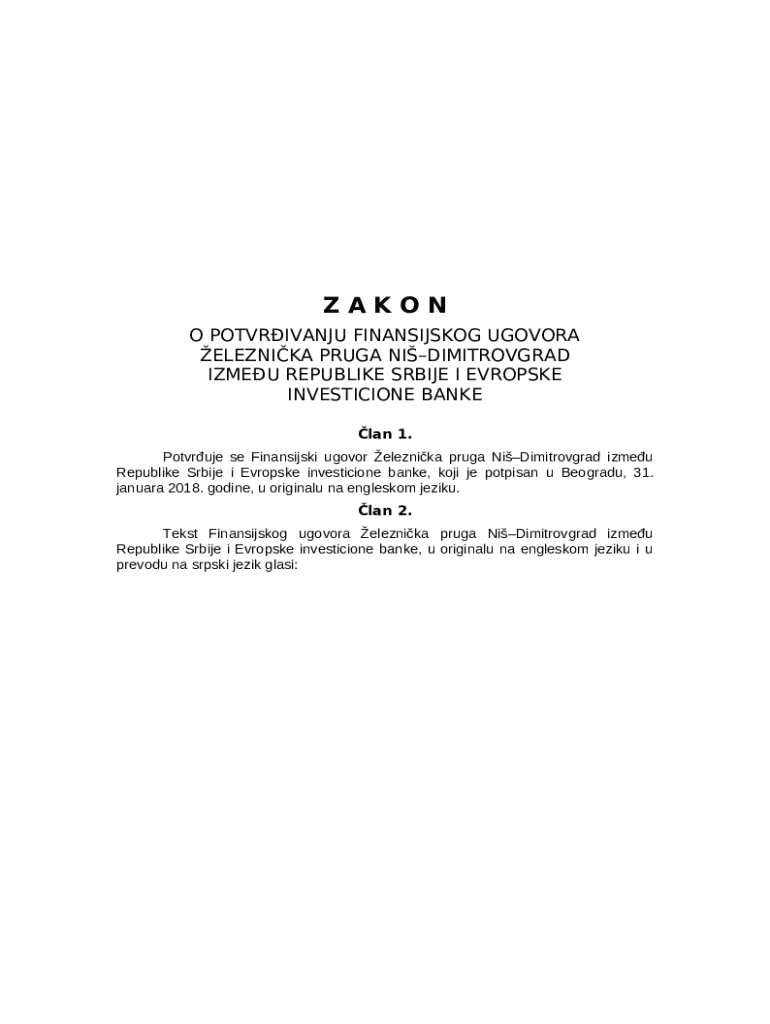 Z A K O N

O POTVRĐIVANJU FINANSIJSKOG UGOVORA ŽELEZNIČKA PRUGA NIŠ–DIMITROVGRAD IZMEĐU REPUBLIKE SRBIJE I EVROPSKE INVESTICIONE BANKE

Član 1.

Potvrđuje se Finansijski ugovor Železnička pruga Niš–Dimitrovgrad između Republike Srbije i Evropske investicione banke, koji je potpisan u Beogradu, 31. januara 2018. godine, u originalu na engleskom jeziku.

Član 2.

Tekst Finansijskog ugovora Železnička pruga Niš–Dimitrovgrad između Republike Srbije i Evropske investicione banke, u originalu na engleskom jeziku i u prevodu na srpski jezik glasi: